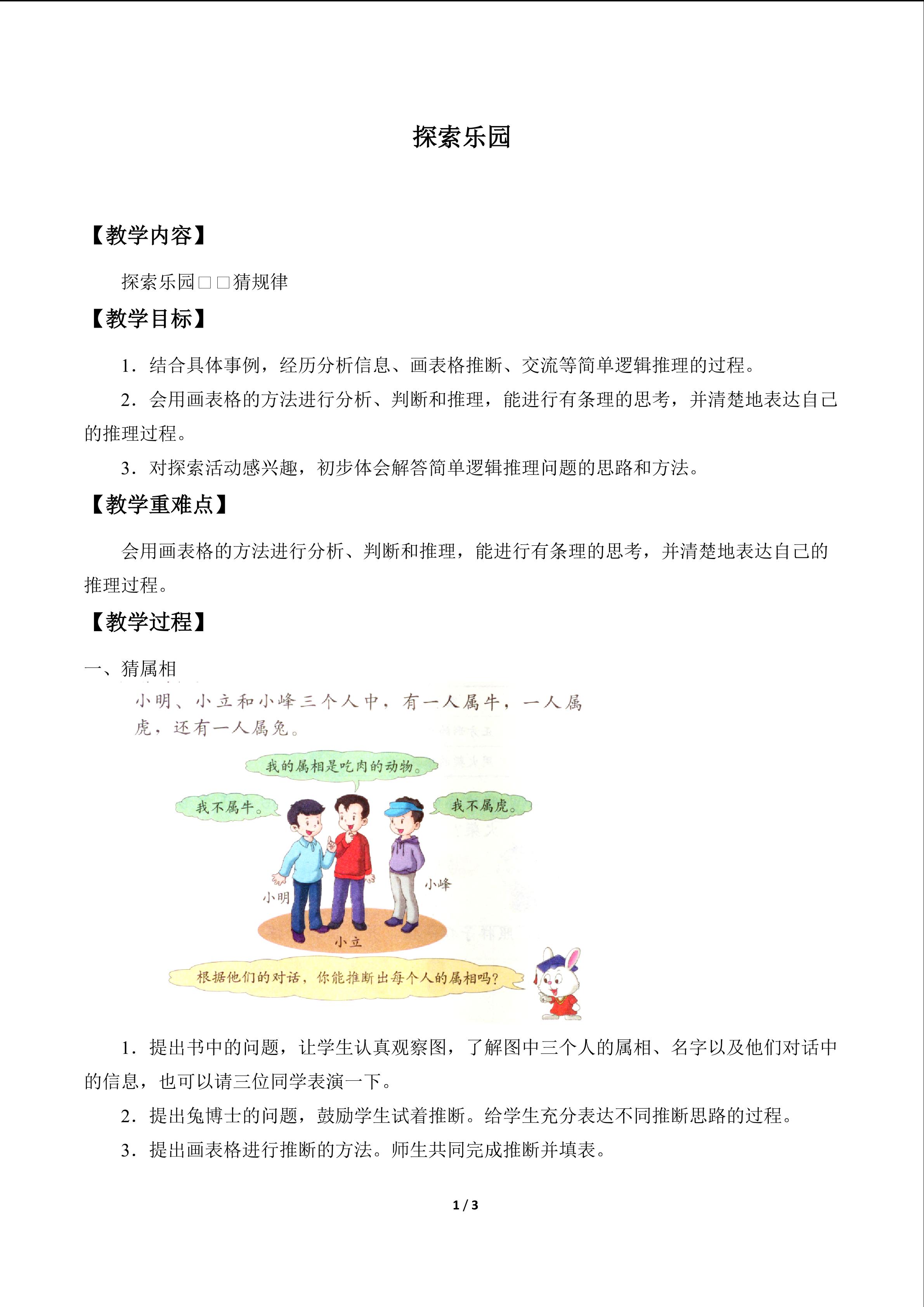 探索乐园

【教学内容】

探索乐园□□猜规律

【教学目标】

1．结合具体事例，经历分析信息、画表格推断、交流等简单逻辑推理的过程。

2．会用画表格的方法进行分析、判断和推理，能进行有条理的思考，并清楚地表达自己的推理过程。

3．对探索活动感兴趣，初步体会解答简单逻辑推理问题的思路和方法。

【教学重难点】

会用画表格的方法进行分析、判断和推理，能进行有条理的思考，并清楚地表达自己的推理过程。

【教学过程】

一、猜属相

小明、小立和小峰三个人中，有一人属牛，一人属虎，还有一人属兔。

我的属相是吃肉的动物。

我不属牛。

我不属虎。

小明

小立

小峰

根据他们的对话，你能推断出每个人的属相吗？

1．提出书中的问题，让学生认真观察图，了解图中三个人的属相、名字以及他们对话中的信息，也可以请三位同学表演一下。

2．提出兔博士的问题，鼓励学生试着推断。给学生充分表达不同推断思路的过程。

3．提出画表格进行推断的方法。师生共同完成推断并填表。

1 / 3